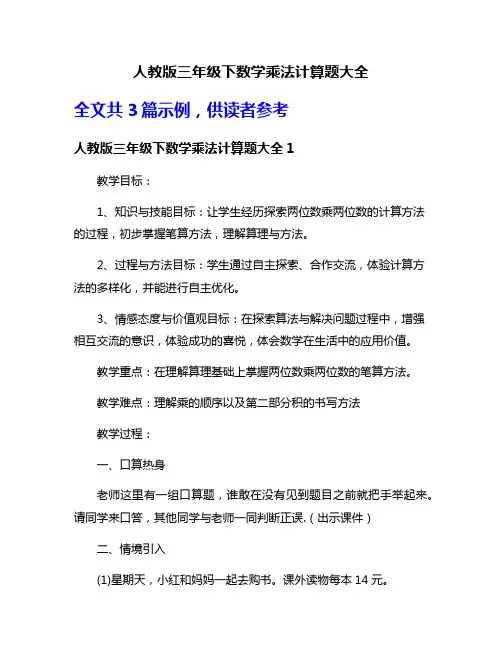 人教版三年级下数学乘法计算题大全

全文共 3 篇示例，供读者参考

人教版三年级下数学乘法计算题大全 1

教学目标：

1、知识与技能目标：让学生经历探索两位数乘两位数的计算方法的过程，初步掌握笔算方法，理解算理与方法。

2、过程与方法目标：学生通过自主探索、合作交流，体验计算方法的多样化，并能进行自主优化。

3、情感态度与价值观目标：在探索算法与解决问题过程中，增强相互交流的意识，体验成功的喜悦，体会数学在生活中的应用价值。

教学重点：在理解算理基础上掌握两位数乘两位数的笔算方法。

教学难点：理解乘的顺序以及第二部分积的书写方法

教学过程：

一、口算热身

老师这里有一组口算题，谁敢在没有见到题目之前就把手举起来。请同学来口答，其他同学与老师一同判断正误.（出示课件）

二、情境引入

(1)星期天，小红和妈妈一起去购书。课外读物每本 14 元。